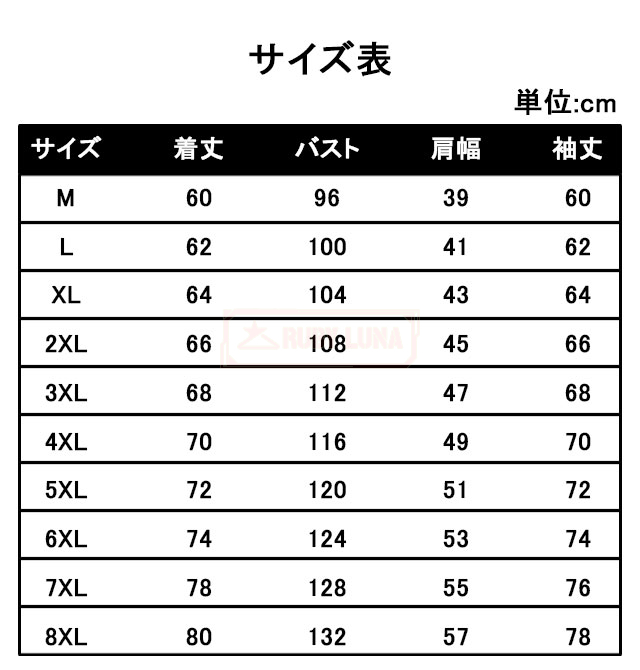 サイズ表

単位:cm

| サイズ | 着丈 | バスト | 肩幅 | 袖丈 |
|---|---|---|---|---|
| M | 60 | 96 | 39 | 60 |
| L | 62 | 100 | 41 | 62 |
| XL | 64 | 104 | 43 | 64 |
| 2XL | 66 | 108 | 45 | 66 |
| 3XL | 68 | 112 | 47 | 68 |
| 4XL | 70 | 116 | 49 | 70 |
| 5XL | 72 | 120 | 51 | 72 |
| 6XL | 74 | 124 | 53 | 74 |
| 7XL | 78 | 128 | 55 | 76 |
| 8XL | 80 | 132 | 57 | 78 |

RUBY LUNA